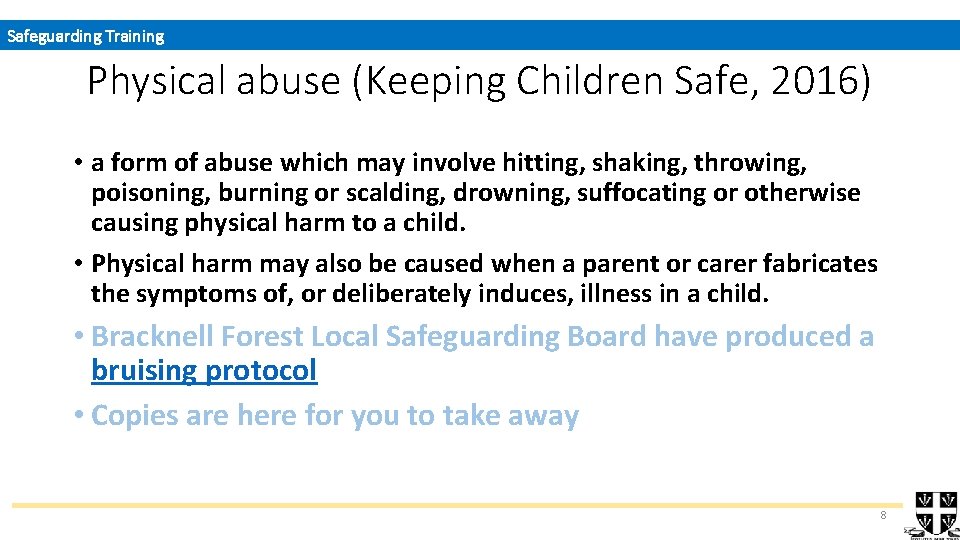 Safeguarding Training

Physical abuse (Keeping Children Safe, 2016)

• a form of abuse which may involve hitting, shaking, throwing, poisoning, burning or scalding, drowning, suffocating or otherwise causing physical harm to a child.

• Physical harm may also be caused when a parent or carer fabricates the symptoms of, or deliberately induces, illness in a child.

• Bracknell Forest Local Safeguarding Board have produced a bruising protocol

• Copies are here for you to take away

8